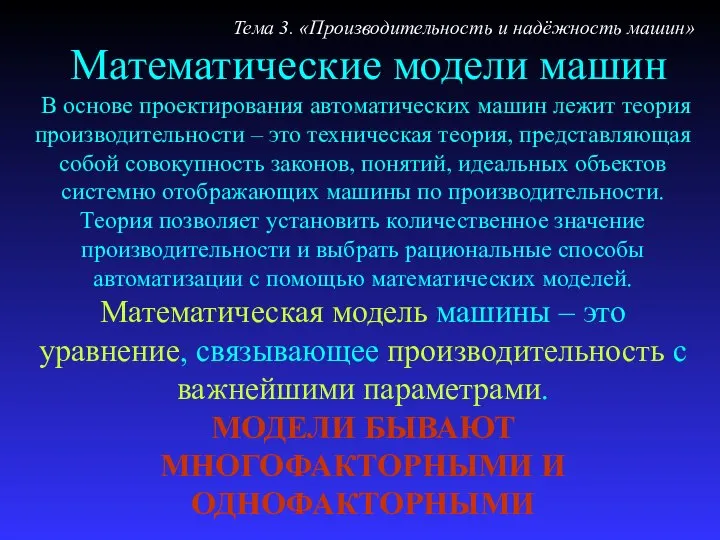 Тема 3. «Производительность и надёжность машин»

Математические модели машин

В основе проектирования автоматических машин лежит теория производительности – это техническая теория, представляющая собой совокупность законов, понятий, идеальных объектов системно отображающих машины по производительности. Теория позволяет установить количественное значение производительности и выбрать рациональные способы автоматизации с помощью математических моделей.

Математическая модель машины – это уравнение, связывающее производительность с важнейшими параметрами.

МОДЕЛИ БЫВАЮТ МНОГОФАКТОРНЫМИ И ОДНОФАКТОРНЫМИ